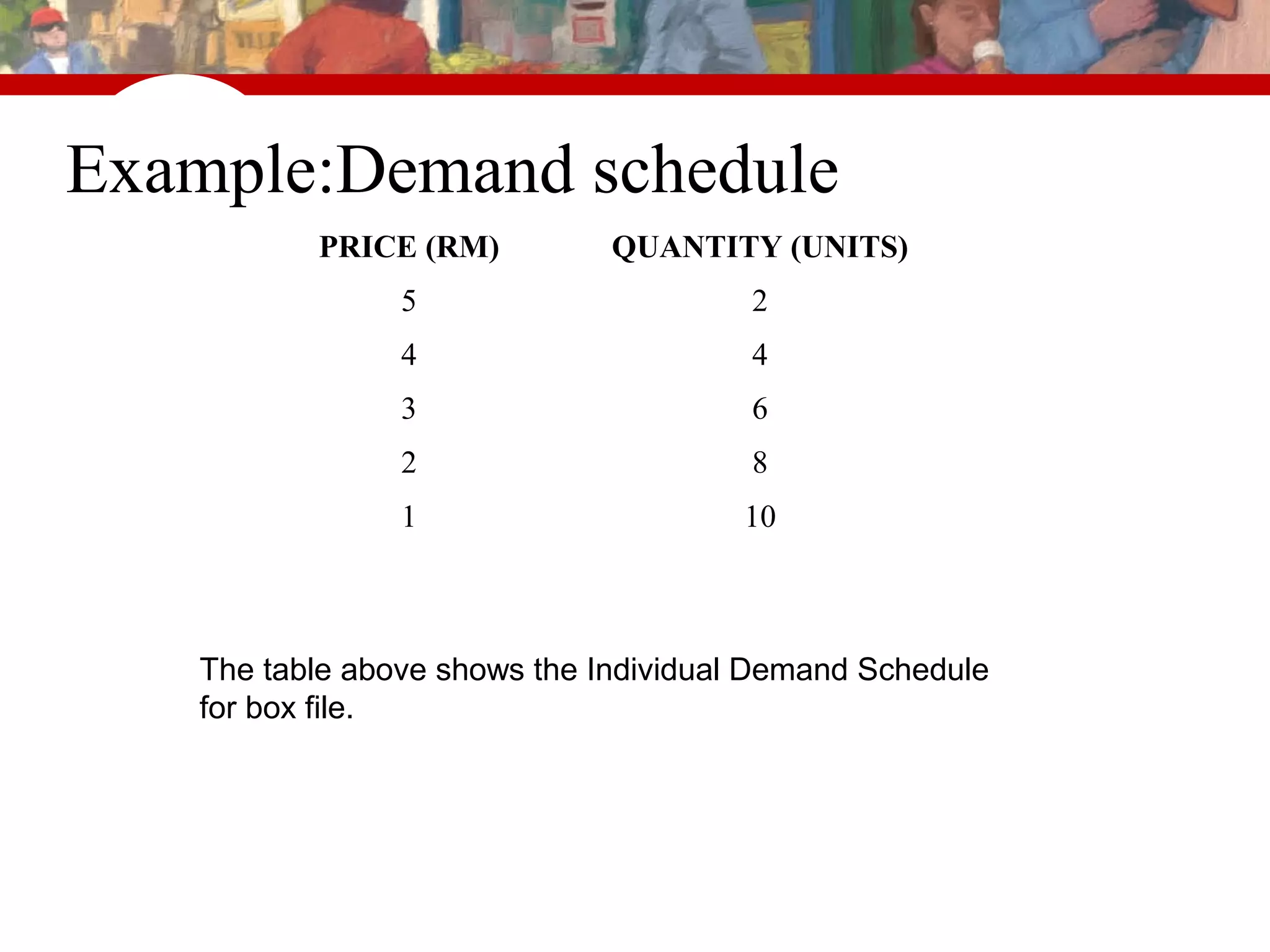 Example:Demand schedule

| PRICE (RM) | QUANTITY (UNITS) |
|---|---|
| 5 | 2 |
| 4 | 4 |
| 3 | 6 |
| 2 | 8 |
| 1 | 10 |

The table above shows the Individual Demand Schedule for box file.